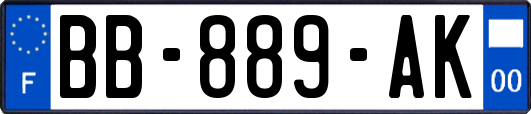 F
BB-889-AK
00